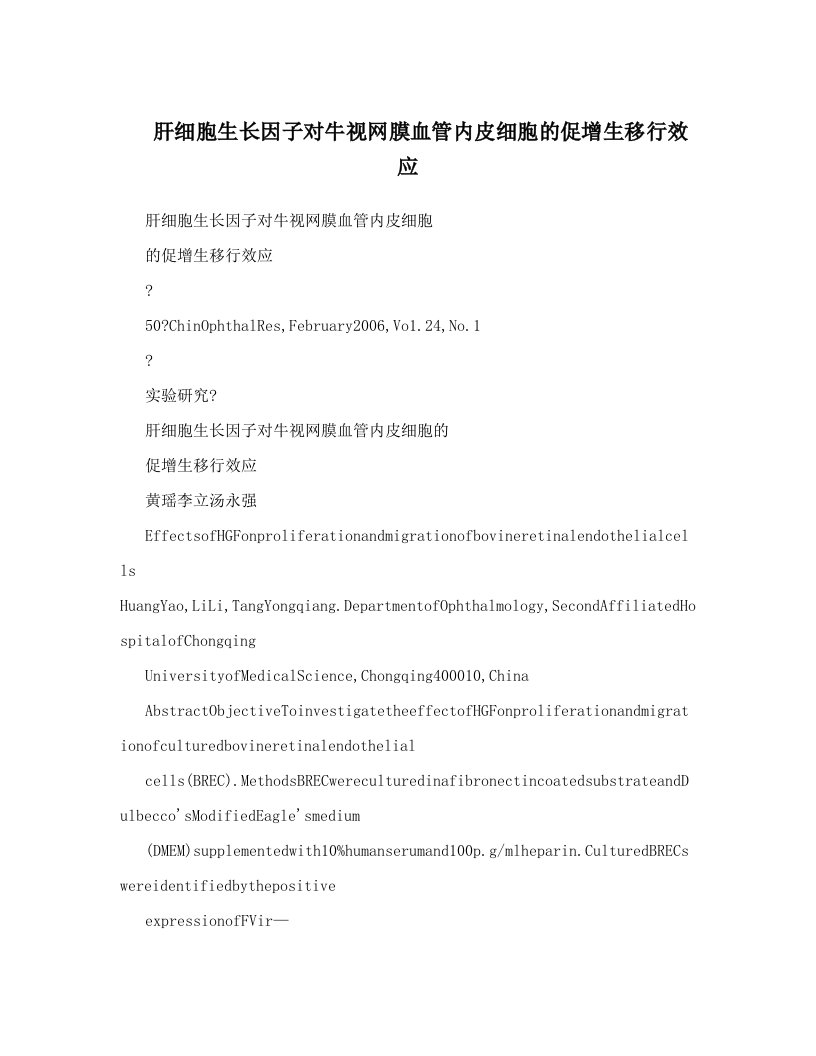 肝细胞生长因子对牛视网膜血管内皮细胞的促增生移行效应

肝细胞生长因子对牛视网膜血管内皮细胞

的促增生移行效应

?

50?ChinOphthalRes,February2006,Vo1.24,No.1

?

实验研究?

肝细胞生长因子对牛视网膜血管内皮细胞的

促增生移行效应

黄瑶李立汤永强

EffectsofHGFonproliferationandmigrationofbovineretinalendothelialcells

HuangYao,LiLi,TangYongqiang.DepartmentofOphthalmology,SecondAffiliatedHospitalofChongqing

UniversityofMedicalScience,Chongqing400010,China

AbstractObjectiveToinvestigatetheeffectofHGFonproliferationandmigrationofculturedbovineretinalendothelial

cells(BREC).MethodsBRECwereculturedinafibronectincoatedsubstrateandDulbecco'sModifiedEagle'smedium

(DMEM)supplementedwith10%humanserumand100p.g/mlheparin.CulturedBRECswereidentifiedbythepositive

expressionofFVir—